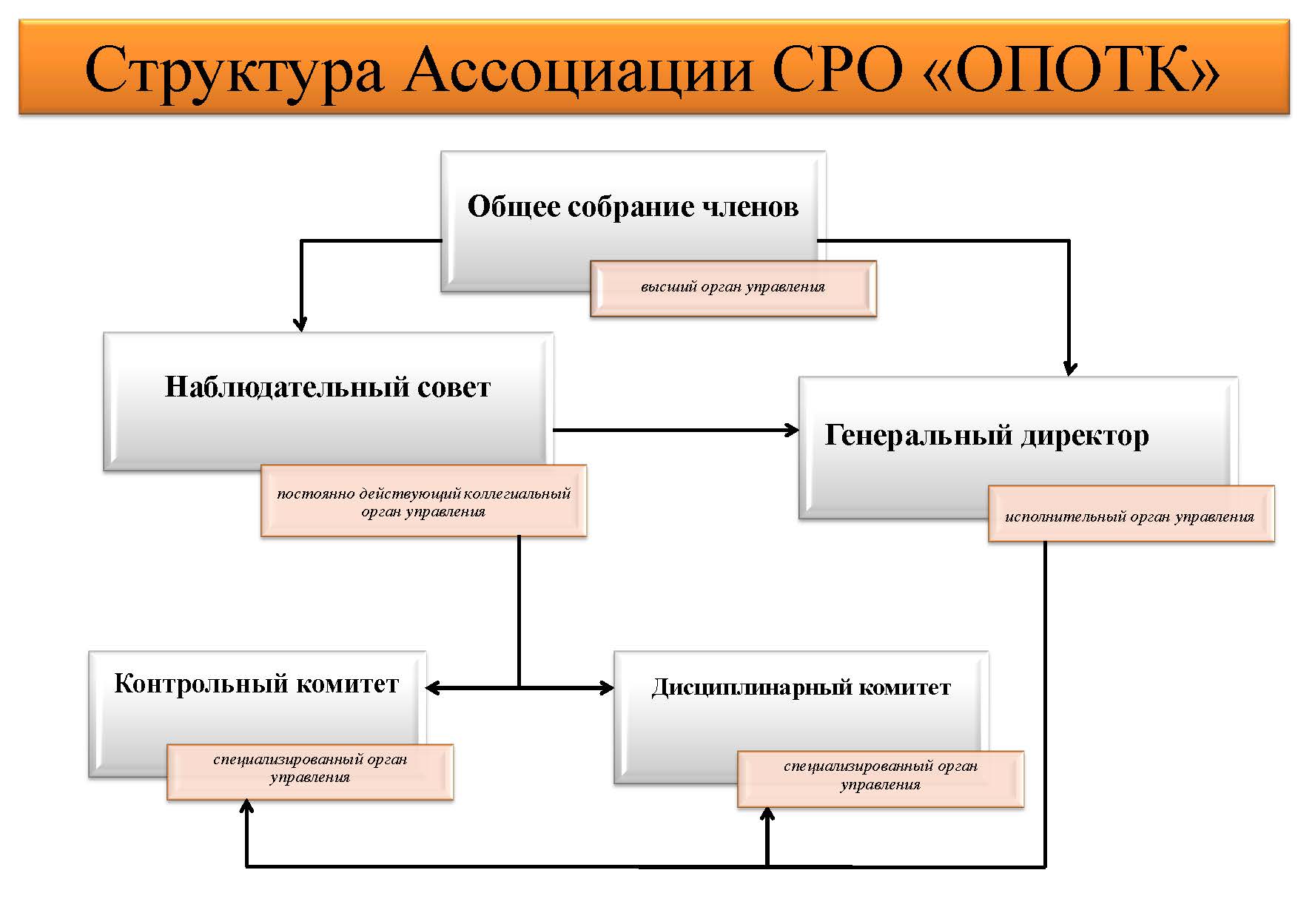 Структура Ассоциации СРО «ОПОТК»

Общее собрание членов

высший орган управления

Наблюдательный совет

постоянно действующий коллегиальный орган управления

Генеральный директор

исполнительный орган управления

Контрольный комитет

специализированный орган управления

Дисциплинарный комитет

специализированный орган управления